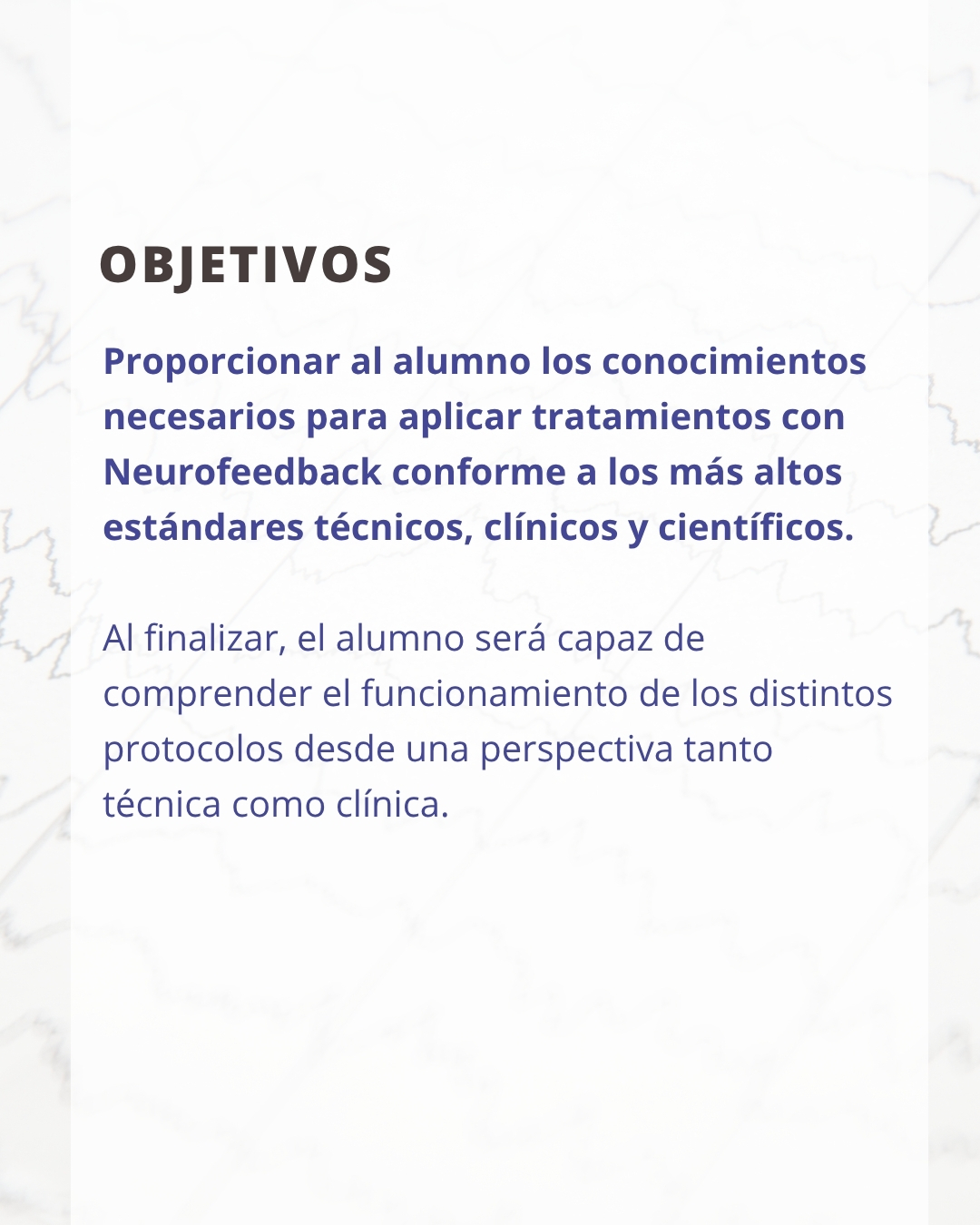 OBJETIVOS

Proporcionar al alumno los conocimientos necesarios para aplicar tratamientos con Neurofeedback conforme a los más altos estándares técnicos, clínicos y científicos.

Al finalizar, el alumno será capaz de comprender el funcionamiento de los distintos protocolos desde una perspectiva tanto técnica como clínica.